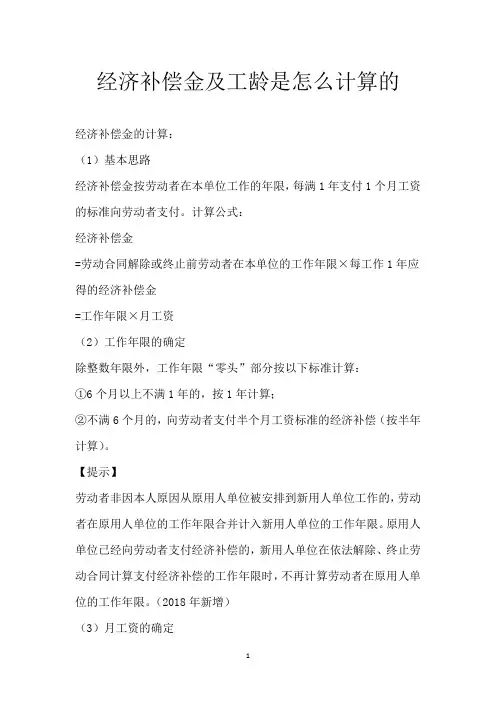 经济补偿金及工龄是怎么计算的

经济补偿金的计算：

（1）基本思路

经济补偿金按劳动者在本单位工作的年限，每满 1 年支付 1 个月工资的标准向劳动者支付。计算公式：

经济补偿金

=劳动合同解除或终止前劳动者在本单位的工作年限×每工作 1 年应得的经济补偿金

=工作年限×月工资

（2）工作年限的确定

除整数年限外，工作年限“零头”部分按以下标准计算：

①6 个月以上不满 1 年的，按 1 年计算；

②不满 6 个月的，向劳动者支付半个月工资标准的经济补偿（按半年计算）。

【提示】

劳动者非因本人原因从原用人单位被安排到新用人单位工作的，劳动者在原用人单位的工作年限合并计入新用人单位的工作年限。原用人单位已经向劳动者支付经济补偿的，新用人单位在依法解除、终止劳动合同计算支付经济补偿的工作年限时，不再计算劳动者在原用人单位的工作年限。（2018 年新增）

（3）月工资的确定

1